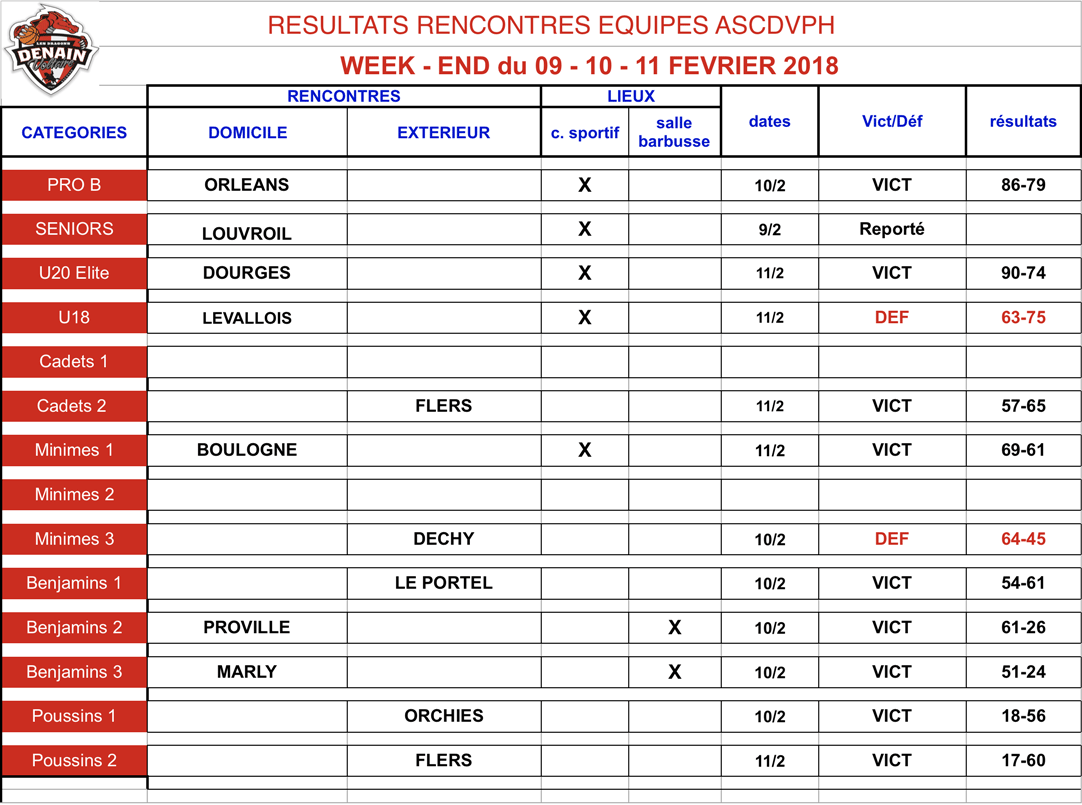 DENAIN

RESULTATS RENCONTRES EQUIPES ASCDVPH

WEEK - END du 09 - 10 - 11 FEVRIER 2018

| CATEGORIES | RENCONTRES DOMICILE | RENCONTRES EXTERIEUR | LIEUX c. sportif | LIEUX salle barbusse | dates | Vict/Déf | résultats |
|---|---|---|---|---|---|---|---|
| PRO B | ORLEANS | | X | | 10/2 | VICT | 86-79 |
| SENIORS | LOUVROIL | | X | | 9/2 | Reporté | |
| U20 Elite | DOURGES | | X | | 11/2 | VICT | 90-74 |
| U18 | LEVALLOIS | | X | | 11/2 | DEF | 63-75 |
| Cadets 1 | | | | | | | |
| Cadets 2 | | FLERS | | | 11/2 | VICT | 57-65 |
| Minimes 1 | BOULOGNE | | X | | 11/2 | VICT | 69-61 |
| Minimes 2 | | | | | | | |
| Minimes 3 | | DECHY | | | 10/2 | DEF | 64-45 |
| Benjamins 1 | | LE PORTEL | | | 10/2 | VICT | 54-61 |
| Benjamins 2 | PROVILLE | | | X | 10/2 | VICT | 61-26 |
| Benjamins 3 | MARLY | | | X | 10/2 | VICT | 51-24 |
| Poussins 1 | | ORCHIES | | | 10/2 | VICT | 18-56 |
| Poussins 2 | | FLERS | | | 11/2 | VICT | 17-60 |